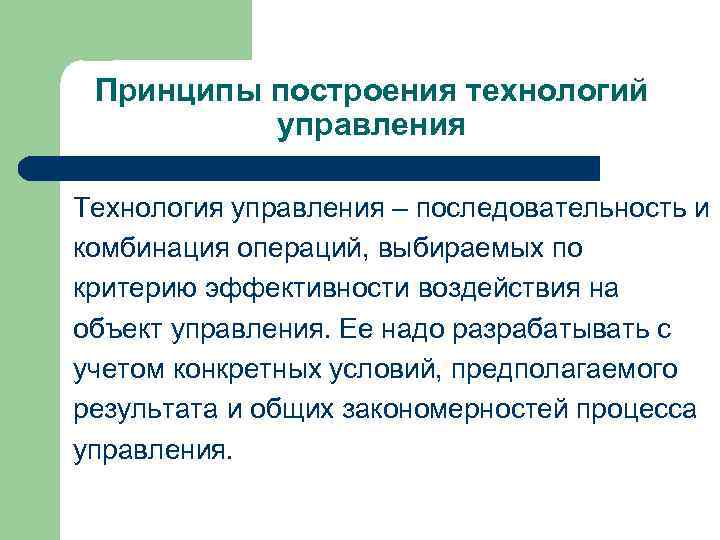 Принципы построения технологий управления

Технология управления – последовательность и комбинация операций, выбираемых по критерию эффективности воздействия на объект управления. Ее надо разрабатывать с учетом конкретных условий, предполагаемого результата и общих закономерностей процесса управления.